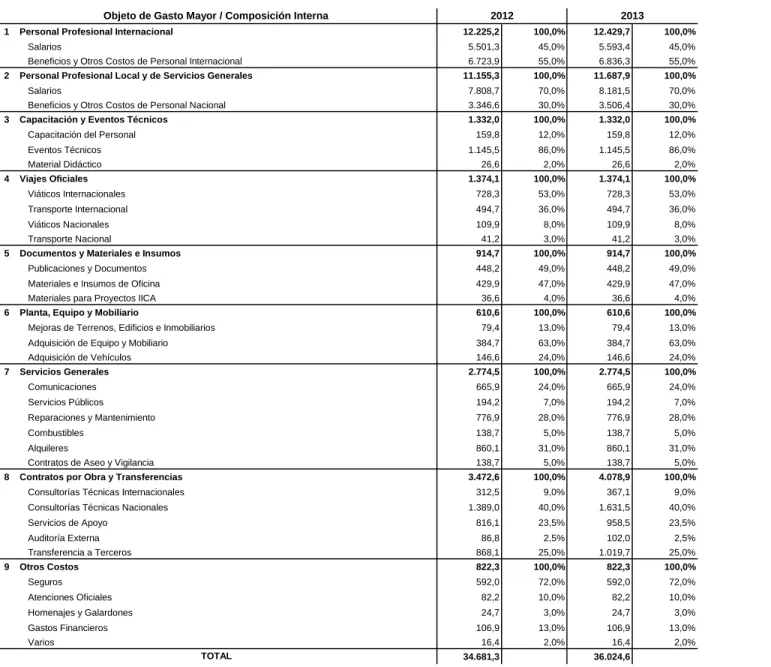 | Objeto de Gasto Mayor / Composición Interna | 2012 | | 2013 | |
|---|---|---|---|---|
| 1 Personal Profesional Internacional | 12.225,2 | 100,0% | 12.429,7 | 100,0% |
| Salarios | 5.501,3 | 45,0% | 5.593,4 | 45,0% |
| Beneficios y Otros Costos de Personal Internacional | 6.723,9 | 55,0% | 6.836,3 | 55,0% |
| 2 Personal Profesional Local y de Servicios Generales | 11.155,3 | 100,0% | 11.687,9 | 100,0% |
| Salarios | 7.808,7 | 70,0% | 8.181,5 | 70,0% |
| Beneficios y Otros Costos de Personal Nacional | 3.346,6 | 30,0% | 3.506,4 | 30,0% |
| 3 Capacitación y Eventos Técnicos | 1.332,0 | 100,0% | 1.332,0 | 100,0% |
| Capacitación del Personal | 159,8 | 12,0% | 159,8 | 12,0% |
| Eventos Técnicos | 1.145,5 | 86,0% | 1.145,5 | 86,0% |
| Material Didáctico | 26,6 | 2,0% | 26,6 | 2,0% |
| 4 Viajes Oficiales | 1.374,1 | 100,0% | 1.374,1 | 100,0% |
| Viáticos Internacionales | 728,3 | 53,0% | 728,3 | 53,0% |
| Transporte Internacional | 494,7 | 36,0% | 494,7 | 36,0% |
| Viáticos Nacionales | 109,9 | 8,0% | 109,9 | 8,0% |
| Transporte Nacional | 41,2 | 3,0% | 41,2 | 3,0% |
| 5 Documentos y Materiales e Insumos | 914,7 | 100,0% | 914,7 | 100,0% |
| Publicaciones y Documentos | 448,2 | 49,0% | 448,2 | 49,0% |
| Materiales e Insumos de Oficina | 429,9 | 47,0% | 429,9 | 47,0% |
| Materiales para Proyectos IICA | 36,6 | 4,0% | 36,6 | 4,0% |
| 6 Planta, Equipo y Mobiliario | 610,6 | 100,0% | 610,6 | 100,0% |
| Mejoras de Terrenos, Edificios e Inmobiliarios | 79,4 | 13,0% | 79,4 | 13,0% |
| Adquisición de Equipo y Mobiliario | 384,7 | 63,0% | 384,7 | 63,0% |
| Adquisición de Vehículos | 146,6 | 24,0% | 146,6 | 24,0% |
| 7 Servicios Generales | 2.774,5 | 100,0% | 2.774,5 | 100,0% |
| Comunicaciones | 665,9 | 24,0% | 665,9 | 24,0% |
| Servicios Públicos | 194,2 | 7,0% | 194,2 | 7,0% |
| Reparaciones y Mantenimiento | 776,9 | 28,0% | 776,9 | 28,0% |
| Combustibles | 138,7 | 5,0% | 138,7 | 5,0% |
| Alquileres | 860,1 | 31,0% | 860,1 | 31,0% |
| Contratos de Aseo y Vigilancia | 138,7 | 5,0% | 138,7 | 5,0% |
| 8 Contratos por Obra y Transferencias | 3.472,6 | 100,0% | 4.078,9 | 100,0% |
| Consultorías Técnicas Internacionales | 312,5 | 9,0% | 367,1 | 9,0% |
| Consultorías Técnicas Nacionales | 1.389,0 | 40,0% | 1.631,5 | 40,0% |
| Servicios de Apoyo | 816,1 | 23,5% | 958,5 | 23,5% |
| Auditoría Externa | 86,8 | 2,5% | 102,0 | 2,5% |
| Transferencia a Terceros | 868,1 | 25,0% | 1.019,7 | 25,0% |
| 9 Otros Costos | 822,3 | 100,0% | 822,3 | 100,0% |
| Seguros | 592,0 | 72,0% | 592,0 | 72,0% |
| Atenciones Oficiales | 82,2 | 10,0% | 82,2 | 10,0% |
| Homenajes y Galardones | 24,7 | 3,0% | 24,7 | 3,0% |
| Gastos Financieros | 106,9 | 13,0% | 106,9 | 13,0% |
| Varios | 16,4 | 2,0% | 16,4 | 2,0% |
| TOTAL | 34.681,3 | | 36.024,6 | |